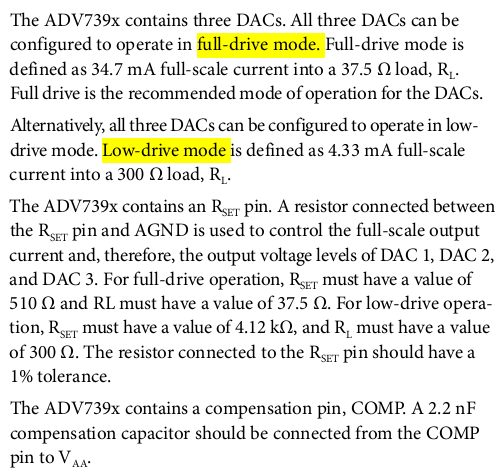 The ADV739x contains three DACs. All three DACs can be configured to operate in full-drive mode. Full-drive mode is defined as 34.7 mA full-scale current into a 37.5 Ω load, $R_L$. Full drive is the recommended mode of operation for the DACs.

Alternatively, all three DACs can be configured to operate in low-drive mode. Low-drive mode is defined as 4.33 mA full-scale current into a 300 Ω load, $R_L$.

The ADV739x contains an $R_{SET}$ pin. A resistor connected between the $R_{SET}$ pin and AGND is used to control the full-scale output current and, therefore, the output voltage levels of DAC 1, DAC 2, and DAC 3. For full-drive operation, $R_{SET}$ must have a value of 510 Ω and RL must have a value of 37.5 Ω. For low-drive operation, $R_{SET}$ must have a value of 4.12 kΩ, and $R_L$ must have a value of 300 Ω. The resistor connected to the $R_{SET}$ pin should have a 1% tolerance.

The ADV739x contains a compensation pin, COMP. A 2.2 nF compensation capacitor should be connected from the COMP pin to $V_{AA}$.